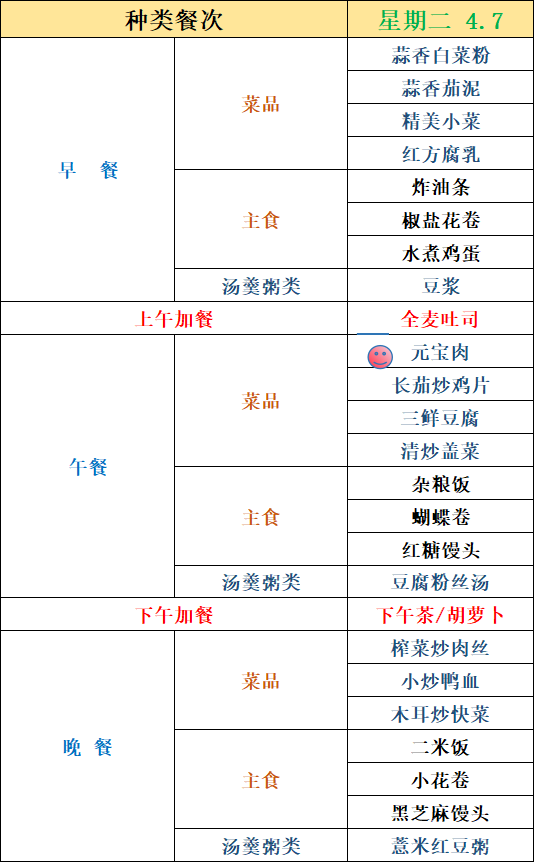 | 种类餐次 | | 星期二 4.7 |
|---|---|---|
| 早 餐 | 菜品 | 蒜香白菜粉 |
| | | 蒜香茄泥 |
| | | 精美小菜 |
| | | 红方腐乳 |
| | 主食 | 炸油条 |
| | | 椒盐花卷 |
| | | 水煮鸡蛋 |
| | 汤羹粥类 | 豆浆 |
| 上午加餐 | | 全麦吐司 |
| 午餐 | 菜品 | 元宝肉 |
| | | 长茄炒鸡片 |
| | | 三鲜豆腐 |
| | | 清炒盖菜 |
| | 主食 | 杂粮饭 |
| | | 蝴蝶卷 |
| | | 红糖馒头 |
| | 汤羹粥类 | 豆腐粉丝汤 |
| 下午加餐 | | 下午茶/胡萝卜 |
| 晚 餐 | 菜品 | 榨菜炒肉丝 |
| | | 小炒鸭血 |
| | | 木耳炒快菜 |
| | 主食 | 二米饭 |
| | | 小花卷 |
| | | 黑芝麻馒头 |
| | 汤羹粥类 | 薏米红豆粥 |